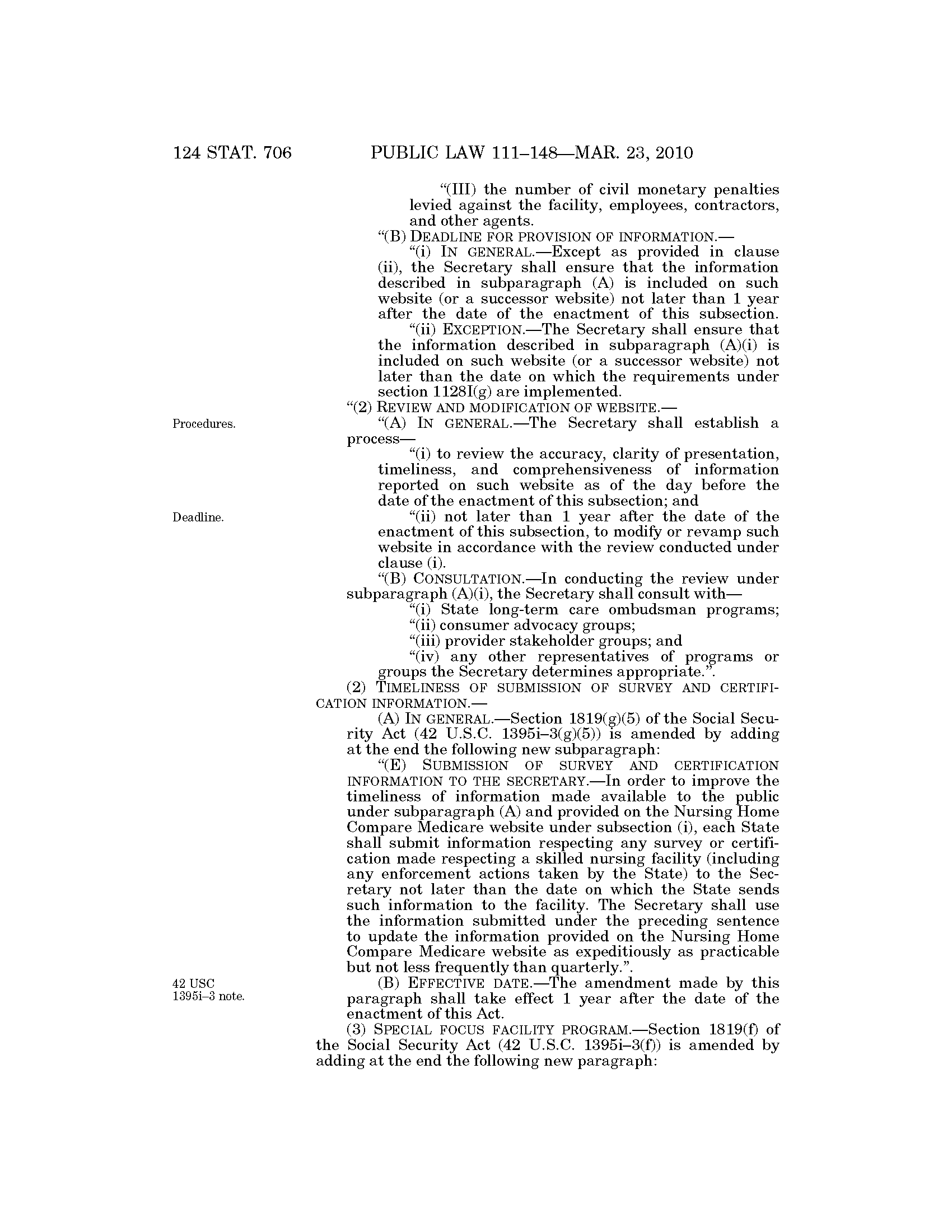 124 STAT. 706 PUBLIC LAW 111–148—MAR. 23, 2010

"(III) the number of civil monetary penalties levied against the facility, employees, contractors, and other agents.

"(B) DEADLINE FOR PROVISION OF INFORMATION.—

"(i) IN GENERAL.—Except as provided in clause (ii), the Secretary shall ensure that the information described in subparagraph (A) is included on such website (or a successor website) not later than 1 year after the date of the enactment of this subsection.

"(ii) EXCEPTION.—The Secretary shall ensure that the information described in subparagraph (A)(i) is included on such website (or a successor website) not later than the date on which the requirements under section 1128I(g) are implemented.

"(2) REVIEW AND MODIFICATION OF WEBSITE.—

Procedures.

"(A) IN GENERAL.—The Secretary shall establish a process—

"(i) to review the accuracy, clarity of presentation, timeliness, and comprehensiveness of information reported on such website as of the day before the date of the enactment of this subsection; and

Deadline.

"(ii) not later than 1 year after the date of the enactment of this subsection, to modify or revamp such website in accordance with the review conducted under clause (i).

"(B) CONSULTATION.—In conducting the review under subparagraph (A)(i), the Secretary shall consult with—

"(i) State long-term care ombudsman programs;

"(ii) consumer advocacy groups;

"(iii) provider stakeholder groups; and

"(iv) any other representatives of programs or groups the Secretary determines appropriate.".

(2) TIMELINESS OF SUBMISSION OF SURVEY AND CERTIFICATION INFORMATION.—

(A) IN GENERAL.—Section 1819(g)(5) of the Social Security Act (42 U.S.C. 1395i–3(g)(5)) is amended by adding at the end the following new subparagraph:

"(E) SUBMISSION OF SURVEY AND CERTIFICATION INFORMATION TO THE SECRETARY.—In order to improve the timeliness of information made available to the public under subparagraph (A) and provided on the Nursing Home Compare Medicare website under subsection (i), each State shall submit information respecting any survey or certification made respecting a skilled nursing facility (including any enforcement actions taken by the State) to the Secretary not later than the date on which the State sends such information to the facility. The Secretary shall use the information submitted under the preceding sentence to update the information provided on the Nursing Home Compare Medicare website as expeditiously as practicable but not less frequently than quarterly.".

42 USC 1395i–3 note.

(B) EFFECTIVE DATE.—The amendment made by this paragraph shall take effect 1 year after the date of the enactment of this Act.

(3) SPECIAL FOCUS FACILITY PROGRAM.—Section 1819(f) of the Social Security Act (42 U.S.C. 1395i–3(f)) is amended by adding at the end the following new paragraph: